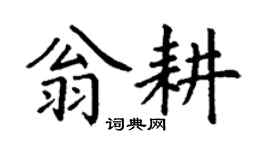 翁耕
词典网